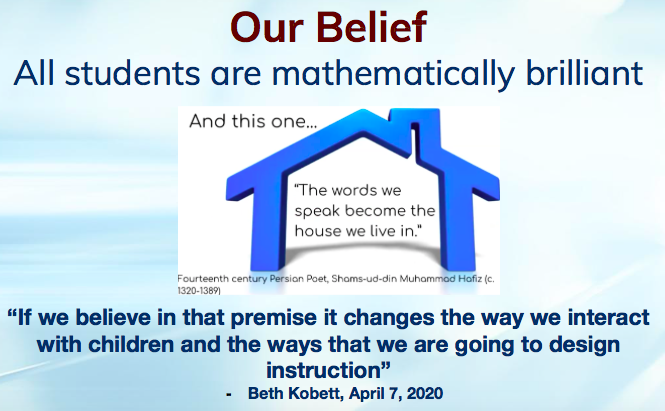 Our Belief
All students are mathematically brilliant

And this one...

"The words we speak become the house we live in."

Fourteenth century Persian Poet, Shams-ud-din Muhammad Hafiz (c. 1320-1389)

"If we believe in that premise it changes the way we interact with children and the ways that we are going to design instruction"

- Beth Kobett, April 7, 2020